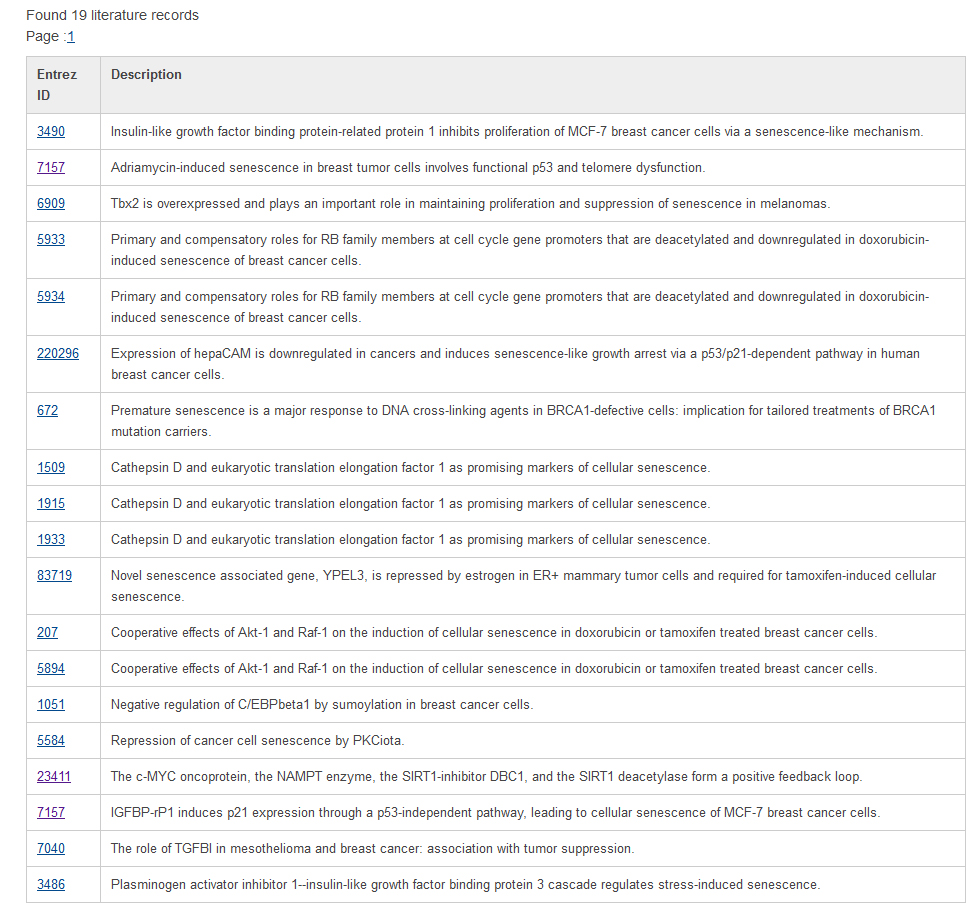 Found 19 literature records
Page :1

| Entrez ID | Description |
|---|---|
| 3490 | Insulin-like growth factor binding protein-related protein 1 inhibits proliferation of MCF-7 breast cancer cells via a senescence-like mechanism. |
| 7157 | Adriamycin-induced senescence in breast tumor cells involves functional p53 and telomere dysfunction. |
| 6909 | Tbx2 is overexpressed and plays an important role in maintaining proliferation and suppression of senescence in melanomas. |
| 5933 | Primary and compensatory roles for RB family members at cell cycle gene promoters that are deacetylated and downregulated in doxorubicin-induced senescence of breast cancer cells. |
| 5934 | Primary and compensatory roles for RB family members at cell cycle gene promoters that are deacetylated and downregulated in doxorubicin-induced senescence of breast cancer cells. |
| 220296 | Expression of hepaCAM is downregulated in cancers and induces senescence-like growth arrest via a p53/p21-dependent pathway in human breast cancer cells. |
| 672 | Premature senescence is a major response to DNA cross-linking agents in BRCA1-defective cells: implication for tailored treatments of BRCA1 mutation carriers. |
| 1509 | Cathepsin D and eukaryotic translation elongation factor 1 as promising markers of cellular senescence. |
| 1915 | Cathepsin D and eukaryotic translation elongation factor 1 as promising markers of cellular senescence. |
| 1933 | Cathepsin D and eukaryotic translation elongation factor 1 as promising markers of cellular senescence. |
| 83719 | Novel senescence associated gene, YPEL3, is repressed by estrogen in ER+ mammary tumor cells and required for tamoxifen-induced cellular senescence. |
| 207 | Cooperative effects of Akt-1 and Raf-1 on the induction of cellular senescence in doxorubicin or tamoxifen treated breast cancer cells. |
| 5894 | Cooperative effects of Akt-1 and Raf-1 on the induction of cellular senescence in doxorubicin or tamoxifen treated breast cancer cells. |
| 1051 | Negative regulation of C/EBPbeta1 by sumoylation in breast cancer cells. |
| 5584 | Repression of cancer cell senescence by PKCiota. |
| 23411 | The c-MYC oncoprotein, the NAMPT enzyme, the SIRT1-inhibitor DBC1, and the SIRT1 deacetylase form a positive feedback loop. |
| 7157 | IGFBP-rP1 induces p21 expression through a p53-independent pathway, leading to cellular senescence of MCF-7 breast cancer cells. |
| 7040 | The role of TGFBI in mesothelioma and breast cancer: association with tumor suppression. |
| 3486 | Plasminogen activator inhibitor 1--insulin-like growth factor binding protein 3 cascade regulates stress-induced senescence. |